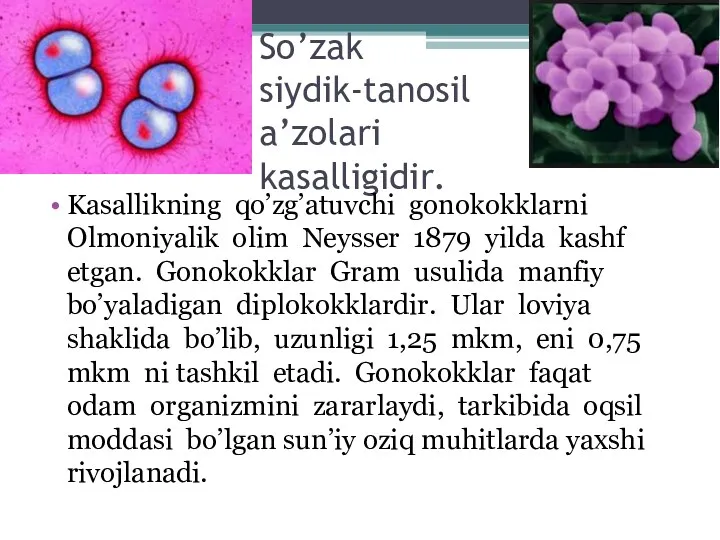 So’zak siydik-tanosil a’zolari kasalligidir.

• Kasallikning qo’zg’atuvchi gonokokklarni Olmoniyalik olim Neysser 1879 yilda kashf etgan. Gonokokklar Gram usulida manfiy bo’yaladigan diplokokklardir. Ular loviya shaklida bo’lib, uzunligi 1,25 mkm, eni 0,75 mkm ni tashkil etadi. Gonokokklar faqat odam organizmini zararlaydi, tarkibida oqsil moddasi bo’lgan sun’iy oziq muhitlarda yaxshi rivojlanadi.